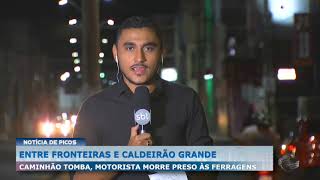 sbt

NOTÍCIA DE PICOS

ENTRE FRONTEIRAS E CALDEIRÃO GRANDE

CAMINHÃO TOMBA, MOTORISTA MORRE PRESO ÀS FERRAGENS